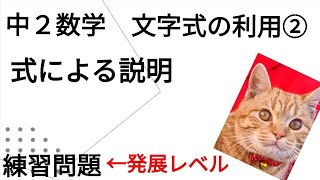 中２数学　文字式の利用②

式による説明

練習問題 ←発展レベル